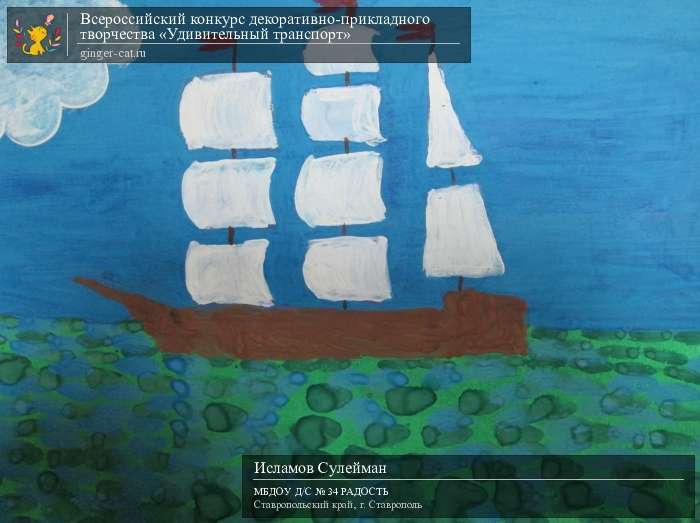 Всероссийский конкурс декоративно-прикладного творчества «Удивительный транспорт»
ginger-cat.ru

Исламов Сулейман
МБДОУ Д/С № 34 РАДОСТЬ
Ставропольский край, г. Ставрополь